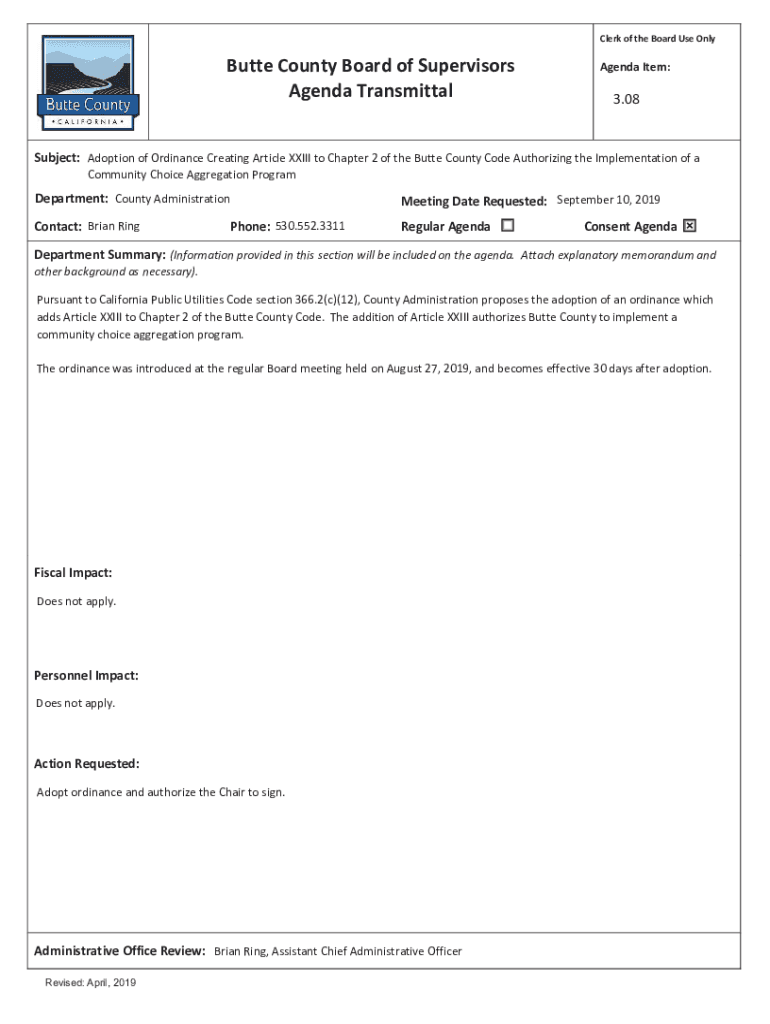 Butte County
• CALIFORNIA •

Butte County Board of Supervisors
Agenda Transmittal

Clerk of the Board Use Only

Agenda Item:

3.08

Subject: Adoption of Ordinance Creating Article XXIII to Chapter 2 of the Butte County Code Authorizing the Implementation of a Community Choice Aggregation Program

Department: County Administration

Meeting Date Requested: September 10, 2019

Contact: Brian Ring

Phone: 530.552.3311

Regular Agenda ☐

Consent Agenda ☒

Department Summary: (Information provided in this section will be included on the agenda. Attach explanatory memorandum and other background as necessary).

Pursuant to California Public Utilities Code section 366.2(c)(12), County Administration proposes the adoption of an ordinance which adds Article XXIII to Chapter 2 of the Butte County Code. The addition of Article XXIII authorizes Butte County to implement a community choice aggregation program.

The ordinance was introduced at the regular Board meeting held on August 27, 2019, and becomes effective 30 days after adoption.

Fiscal Impact:

Does not apply.

Personnel Impact:

Does not apply.

Action Requested:

Adopt ordinance and authorize the Chair to sign.

Administrative Office Review: Brian Ring, Assistant Chief Administrative Officer

Revised: April, 2019